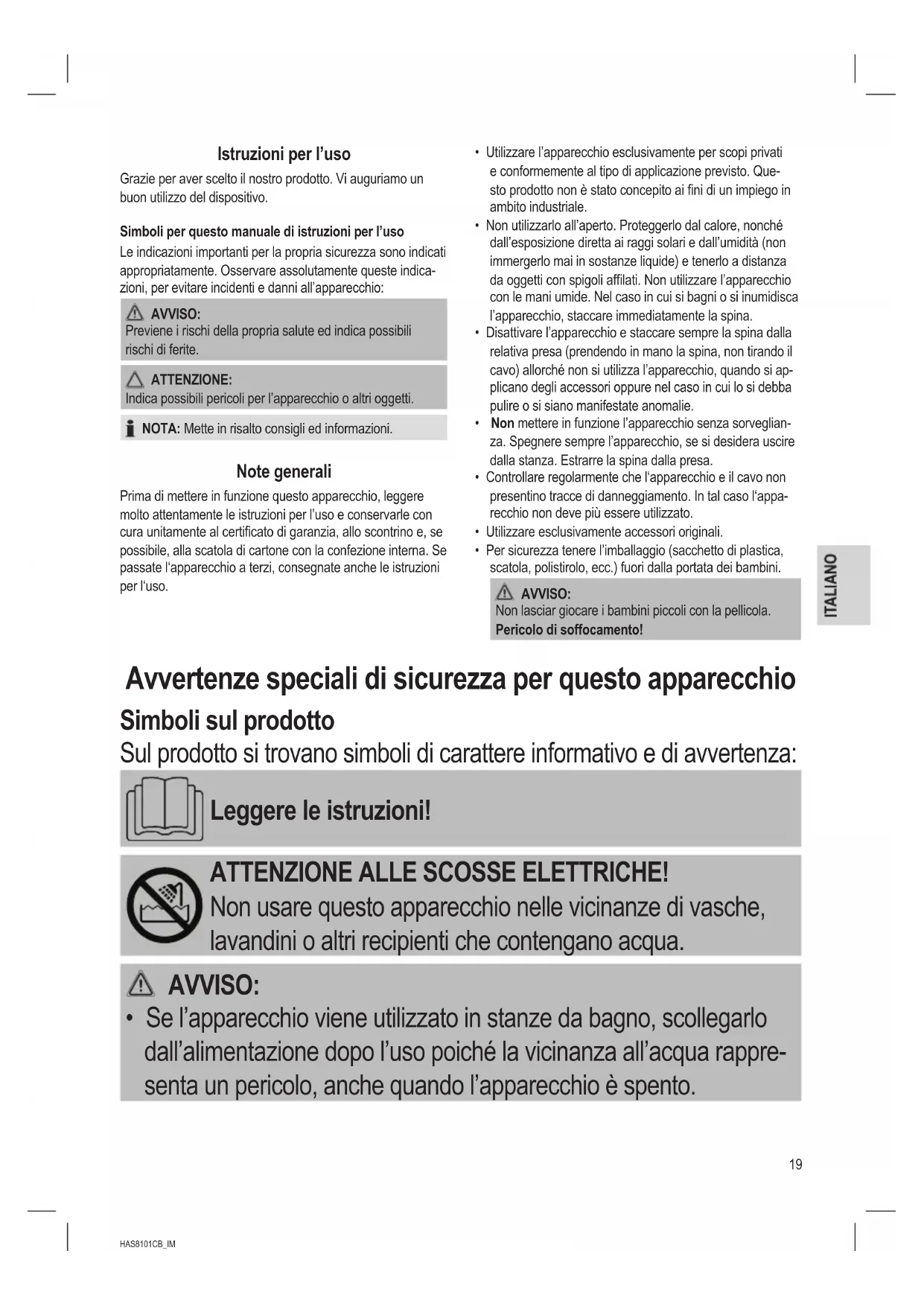 Istruzioni per l'uso

Grazie per aver scelto il nostro prodotto. Vi auguriamo un buon utilizzo del dispositivo.

Simboli per questo manuale di istruzioni per l'uso

Le indicazioni importanti per la propria sicurezza sono indicati appropriatamente. Osservare assolutamente queste indicazioni, per evitare incidenti e danni all'apparecchio:

AVVISO:
Previene i rischi della propria salute ed indica possibili rischi di ferite.

ATTENZIONE:
Indica possibili pericoli per l'apparecchio o altri oggetti.

NOTA: Mette in risalto consigli ed informazioni.

Note generali

Prima di mettere in funzione questo apparecchio, leggere molto attentamente le istruzioni per l'uso e conservarle con cura unitamente al certificato di garanzia, allo scontrino e, se possibile, alla scatola di cartone con la confezione interna. Se passate l'apparecchio a terzi, consegnate anche le istruzioni per l'uso.

• Utilizzare l'apparecchio esclusivamente per scopi privati e conformemente al tipo di applicazione previsto. Questo prodotto non è stato concepito ai fini di un impiego in ambito industriale.
• Non utilizzarlo all'aperto. Proteggerlo dal calore, nonché dall'esposizione diretta ai raggi solari e dall'umidità (non immergerlo mai in sostanze liquide) e tenerlo a distanza da oggetti con spigoli affilati. Non utilizzare l'apparecchio con le mani umide. Nel caso in cui si bagni o si inumidisca l'apparecchio, staccare immediatamente la spina.
• Disattivare l'apparecchio e staccare sempre la spina dalla relativa presa (prendendo in mano la spina, non tirando il cavo) allorché non si utilizza l'apparecchio, quando si applicano degli accessori oppure nel caso in cui lo si debba pulire o si siano manifestate anomalie.
• Non mettere in funzione l'apparecchio senza sorveglianza. Spegnere sempre l'apparecchio, se si desidera uscire dalla stanza. Estrarre la spina dalla presa.
• Controllare regolarmente che l'apparecchio e il cavo non presentino tracce di danneggiamento. In tal caso l'apparecchio non deve più essere utilizzato.
• Utilizzare esclusivamente accessori originali.
• Per sicurezza tenere l'imballaggio (sacchetto di plastica, scatola, polistirolo, ecc.) fuori dalla portata dei bambini.

AVVISO:
Non lasciar giocare i bambini piccoli con la pellicola.
Pericolo di soffocamento!

ITALIANO

Avvertenze speciali di sicurezza per questo apparecchio

Simboli sul prodotto

Sul prodotto si trovano simboli di carattere informativo e di avvertenza:

Leggere le istruzioni!

ATTENZIONE ALLE SCOSSE ELETTRICHE!
Non usare questo apparecchio nelle vicinanze di vasche, lavandini o altri recipienti che contengano acqua.

AVVISO:
• Se l'apparecchio viene utilizzato in stanze da bagno, scollegarlo dall'alimentazione dopo l'uso poiché la vicinanza all'acqua rappresenta un pericolo, anche quando l'apparecchio è spento.

19

HAS8101CB_IM